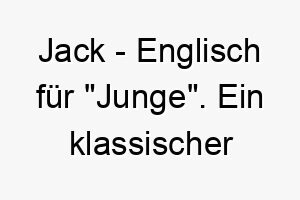 Jack - Englisch für "Junge". Ein klassischer